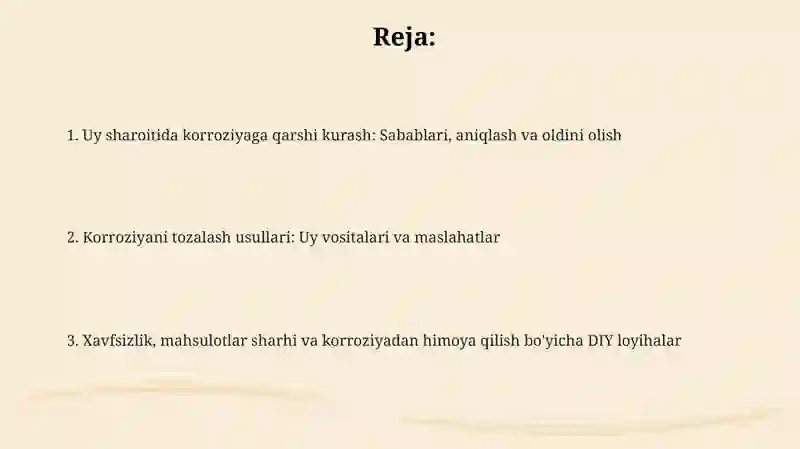 Reja:

1. Uy sharoitida korroziyaga qarshi kurash: Sabablari, aniqlash va oldini olish

2. Korroziyani tozalash usullari: Uy vositalari va maslahatlar

3. Xavfsizlik, mahsulotlar sharhi va korroziyadan himoya qilish bo'yicha DIY loyihalar